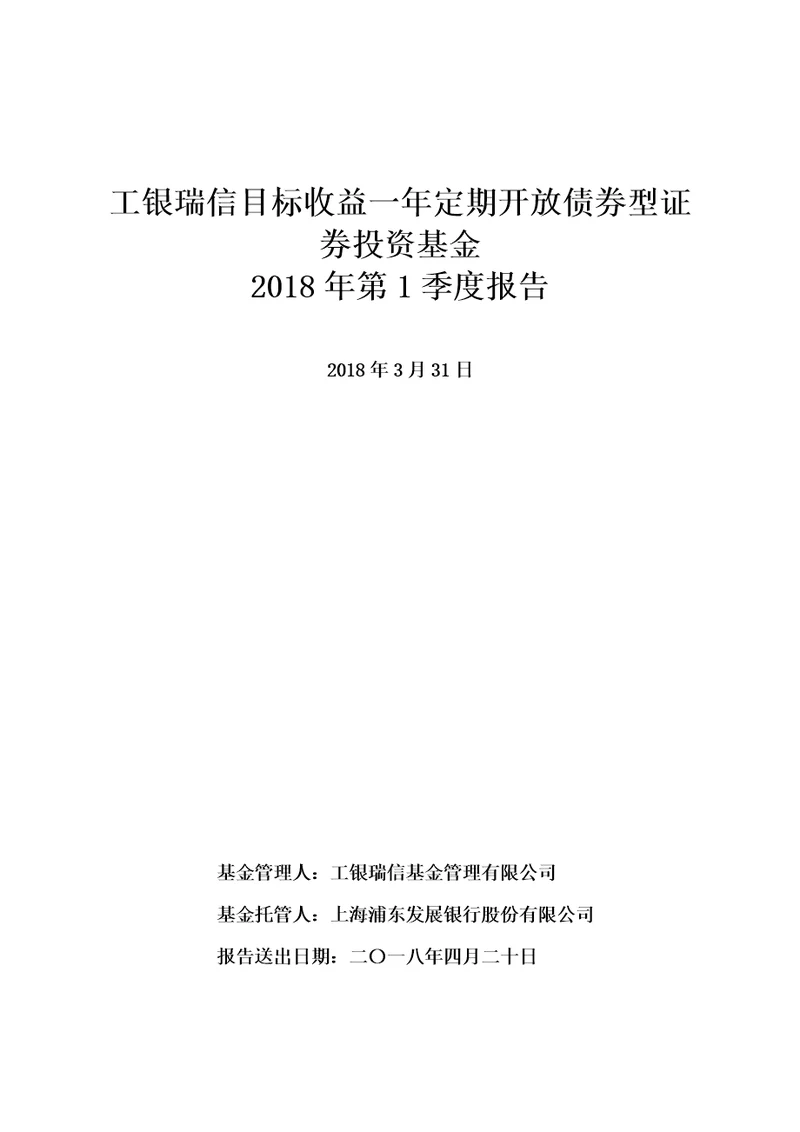 工银瑞信目标收益一年定期开放债券型证券投资基金
2018 年第 1 季度报告

2018 年 3 月 31 日

基金管理人：工银瑞信基金管理有限公司

基金托管人：上海浦东发展银行股份有限公司

报告送出日期：二〇一八年四月二十日